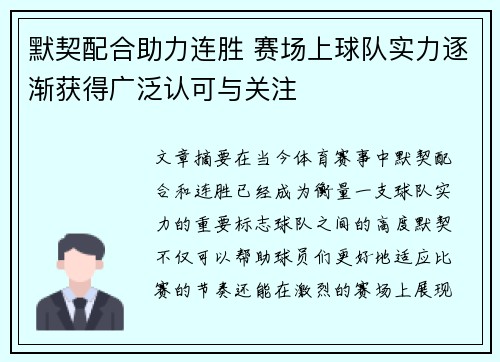 默契配合助力连胜 赛场上球队实力逐渐获得广泛认可与关注

文章摘要在当今体育赛事中默契配合和连胜已经成为衡量一支球队实力的重要标志球队之间的高度默契不仅可以帮助球员们更好地适应比赛的节奏还能在激烈的赛场上展现